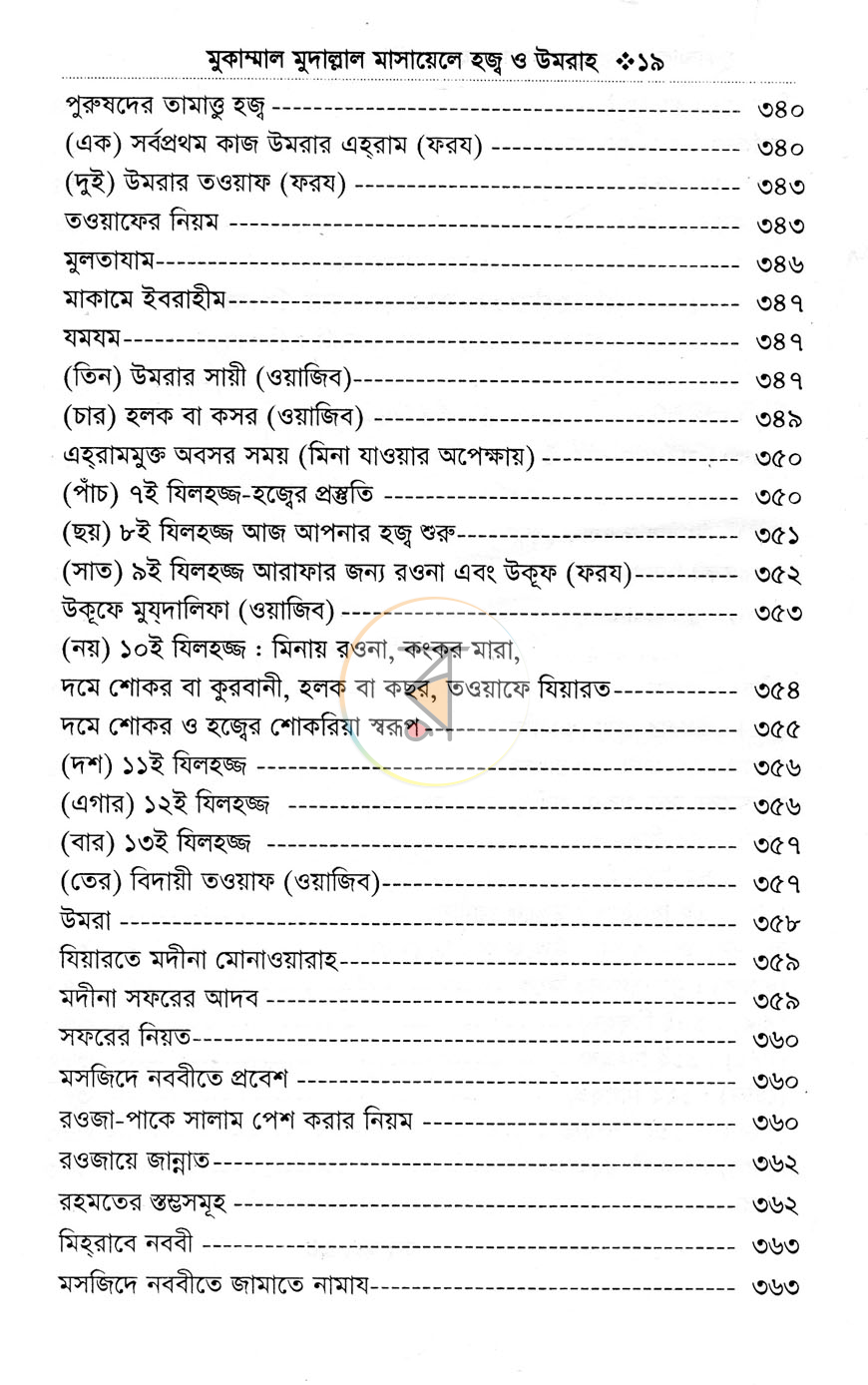 মুকাম্মাল মুদাল্লাল মাসায়েলে হজ্ব ও উমরাহ ❖১৯

পুরুষদের তামাত্তু হজ্ব ৩৪০
(এক) সর্বপ্রথম কাজ উমরার এহ্‌রাম (ফরয) ৩৪০
(দুই) উমরার তওয়াফ (ফরয) ৩৪৩
তওয়াফের নিয়ম ৩৪৩
মুলতাযাম ৩৪৬
মাকামে ইবরাহীম ৩৪৭
যমযম ৩৪৭
(তিন) উমরার সায়ী (ওয়াজিব) ৩৪৭
(চার) হলক বা কসর (ওয়াজিব) ৩৪৯
এহ্‌রামমুক্ত অবসর সময় (মিনা যাওয়ার অপেক্ষায়) ৩৫০
(পাঁচ) ৭ই যিলহজ্জ-হজ্বের প্রস্তুতি ৩৫০
(ছয়) ৮ই যিলহজ্জ আজ আপনার হজ্ব শুরু ৩৫১
(সাত) ৯ই যিলহজ্জ আরাফার জন্য রওনা এবং উকূফ (ফরয) ৩৫২
উকূফে মুয্‌দালিফা (ওয়াজিব) ৩৫৩
(নয়) ১০ই যিলহজ্জ : মিনায় রওনা, কংকর মারা,
দমে শোকর বা কুরবানী, হলক বা কছর, তওয়াফে যিয়ারত ৩৫৪
দমে শোকর ও হজ্বের শোকরিয়া স্বরূপ ৩৫৫
(দশ) ১১ই যিলহজ্জ ৩৫৬
(এগার) ১২ই যিলহজ্জ ৩৫৬
(বার) ১৩ই যিলহজ্জ ৩৫৭
(তের) বিদায়ী তওয়াফ (ওয়াজিব) ৩৫৭
উমরা ৩৫৮
যিয়ারতে মদীনা মোনাওয়ারাহ ৩৫৯
মদীনা সফরের আদব ৩৫৯
সফরের নিয়ত ৩৬০
মসজিদে নববীতে প্রবেশ ৩৬০
রওজা-পাকে সালাম পেশ করার নিয়ম ৩৬০
রওজায়ে জান্নাত ৩৬২
রহমতের স্তম্ভসমূহ ৩৬২
মিহ্‌রাবে নববী ৩৬৩
মসজিদে নববীতে জামাতে নামায ৩৬৩